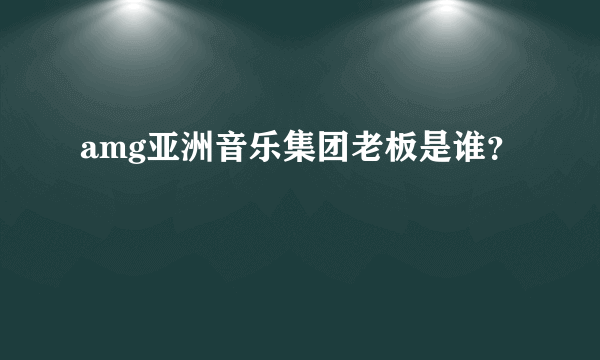 amg亚洲音乐集团老板是谁?